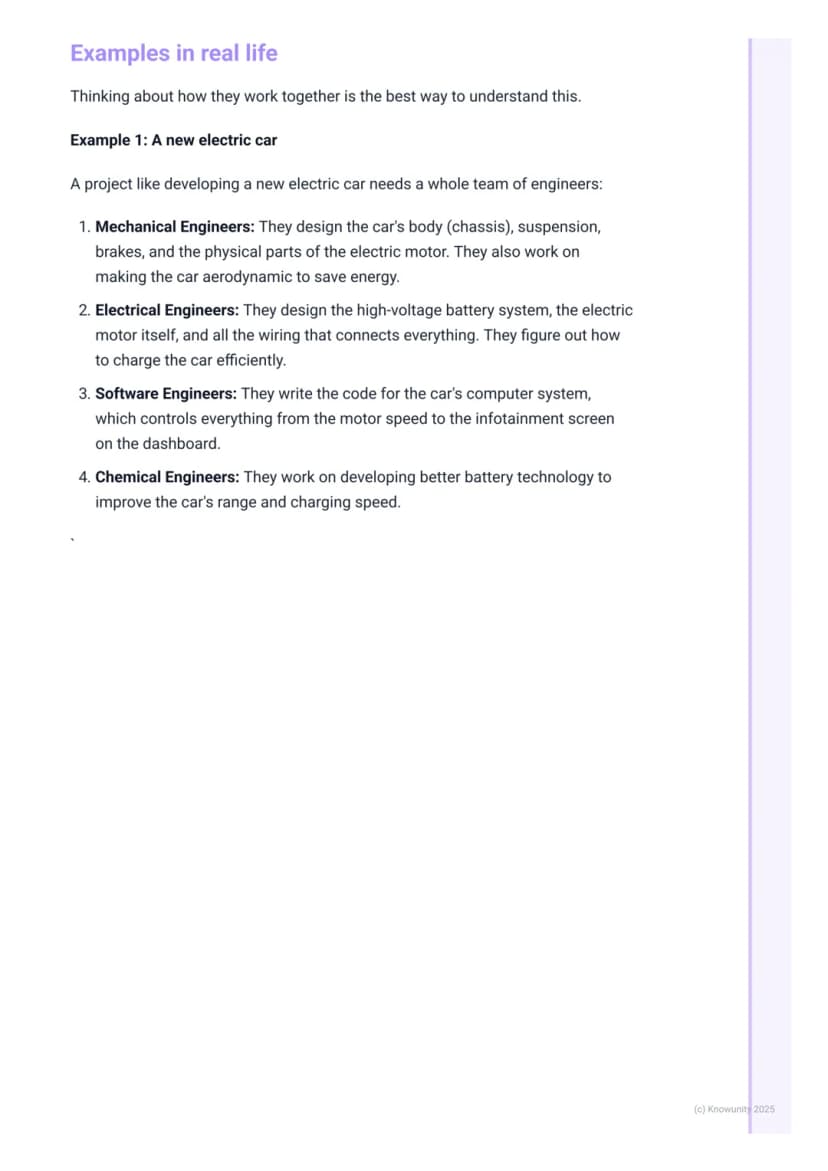 Examples in real life

Thinking about how they work together is the best way to understand this.

Example 1: A new electric car

A project like developing a new electric car needs a whole team of engineers:

1. Mechanical Engineers: They design the car's body (chassis), suspension, brakes, and the physical parts of the electric motor. They also work on making the car aerodynamic to save energy.
2. Electrical Engineers: They design the high-voltage battery system, the electric motor itself, and all the wiring that connects everything. They figure out how to charge the car efficiently.
3. Software Engineers: They write the code for the car's computer system, which controls everything from the motor speed to the infotainment screen on the dashboard.
4. Chemical Engineers: They work on developing better battery technology to improve the car's range and charging speed.

`

(c) Knowunity 2025